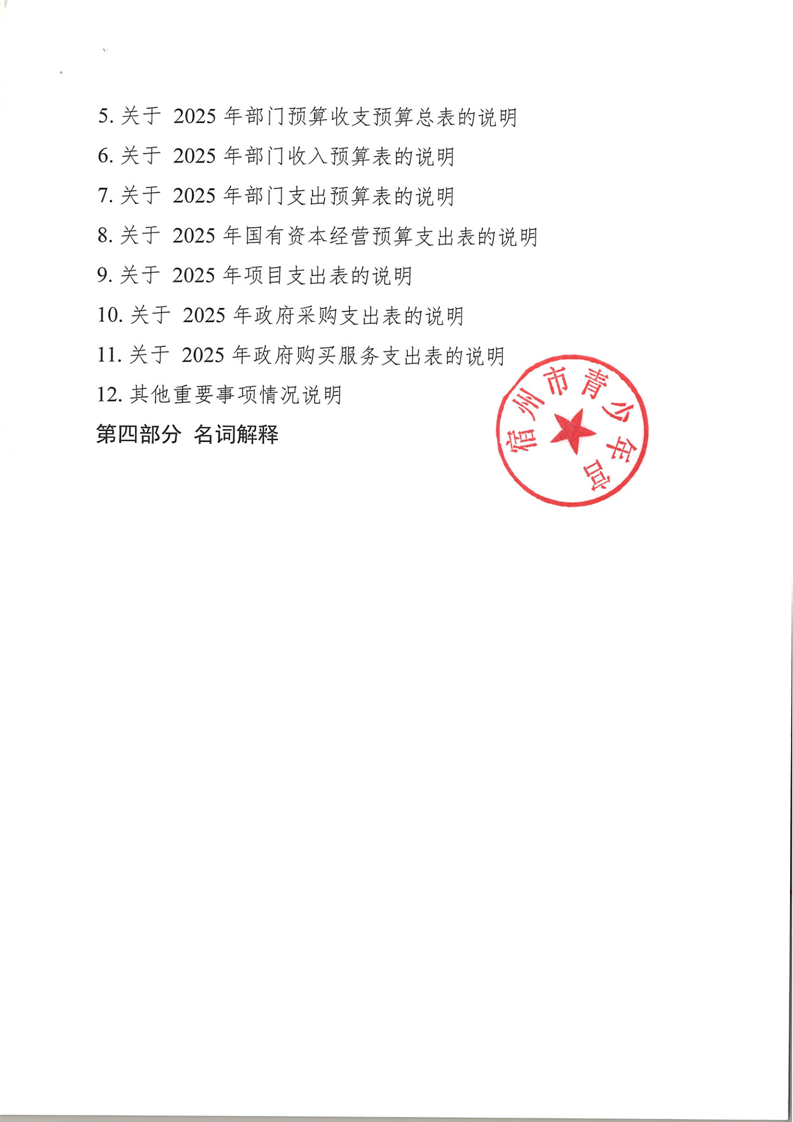 5. 关于 2025 年部门预算收支预算总表的说明

6. 关于 2025 年部门收入预算表的说明

7. 关于 2025 年部门支出预算表的说明

8. 关于 2025 年国有资本经营预算支出表的说明

9. 关于 2025 年项目支出表的说明

10. 关于 2025 年政府采购支出表的说明

11. 关于 2025 年政府购买服务支出表的说明

12. 其他重要事项情况说明

第四部分 名词解释

宿州市青少年宫